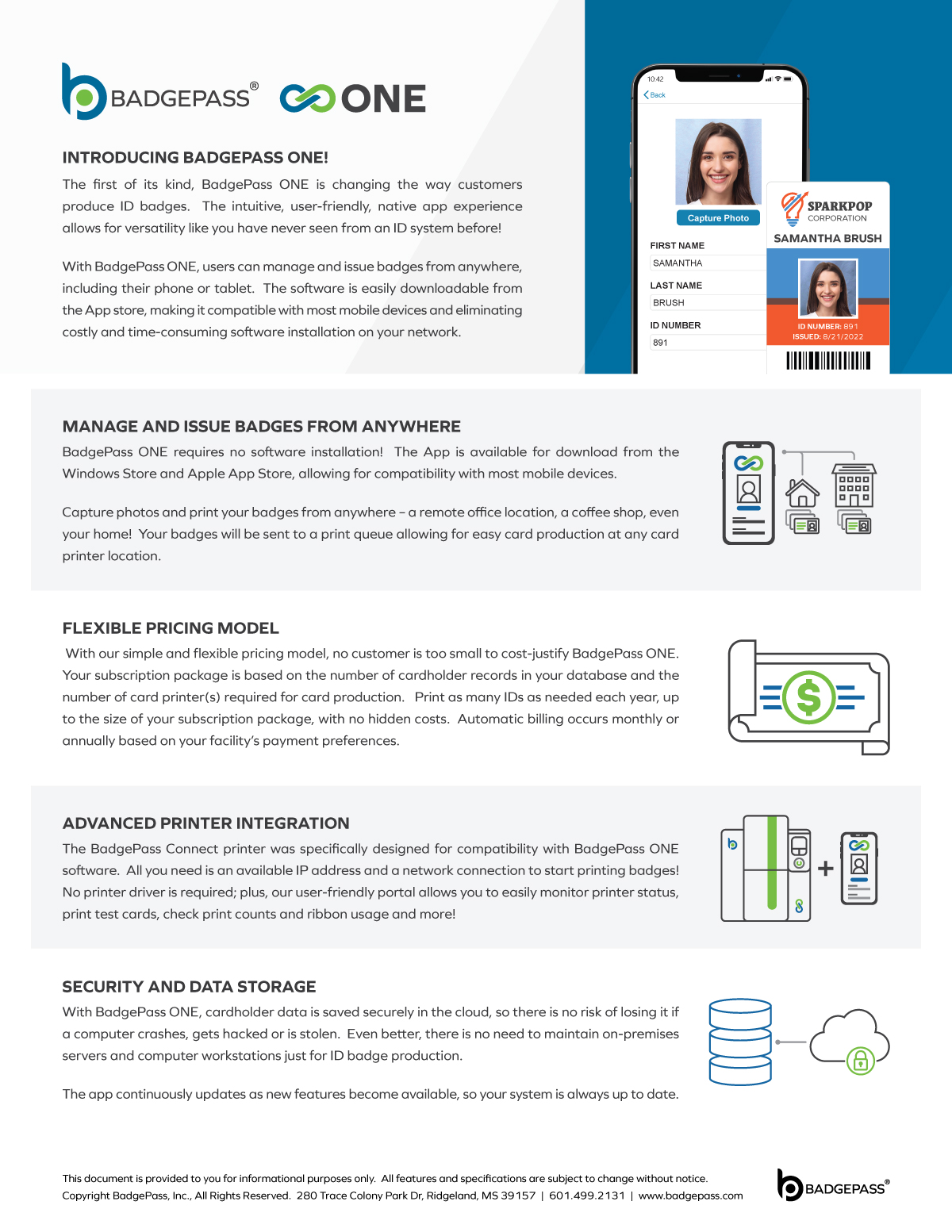 BADGEPASS® ONE

INTRODUCING BADGEPASS ONE!

The first of its kind, BadgePass ONE is changing the way customers produce ID badges. The intuitive, user-friendly, native app experience allows for versatility like you have never seen from an ID system before!

With BadgePass ONE, users can manage and issue badges from anywhere, including their phone or tablet. The software is easily downloadable from the App store, making it compatible with most mobile devices and eliminating costly and time-consuming software installation on your network.

10:42
Back
Capture Photo
FIRST NAME
SAMANTHA
LAST NAME
BRUSH
ID NUMBER
891

SPARKPOP CORPORATION
SAMANTHA BRUSH
ID NUMBER: 891
ISSUED: 8/21/2022

MANAGE AND ISSUE BADGES FROM ANYWHERE

BadgePass ONE requires no software installation! The App is available for download from the Windows Store and Apple App Store, allowing for compatibility with most mobile devices.

Capture photos and print your badges from anywhere – a remote office location, a coffee shop, even your home! Your badges will be sent to a print queue allowing for easy card production at any card printer location.

FLEXIBLE PRICING MODEL

With our simple and flexible pricing model, no customer is too small to cost-justify BadgePass ONE. Your subscription package is based on the number of cardholder records in your database and the number of card printer(s) required for card production. Print as many IDs as needed each year, up to the size of your subscription package, with no hidden costs. Automatic billing occurs monthly or annually based on your facility's payment preferences.

ADVANCED PRINTER INTEGRATION

The BadgePass Connect printer was specifically designed for compatibility with BadgePass ONE software. All you need is an available IP address and a network connection to start printing badges! No printer driver is required; plus, our user-friendly portal allows you to easily monitor printer status, print test cards, check print counts and ribbon usage and more!

SECURITY AND DATA STORAGE

With BadgePass ONE, cardholder data is saved securely in the cloud, so there is no risk of losing it if a computer crashes, gets hacked or is stolen. Even better, there is no need to maintain on-premises servers and computer workstations just for ID badge production.

The app continuously updates as new features become available, so your system is always up to date.

This document is provided to you for informational purposes only. All features and specifications are subject to change without notice.
Copyright BadgePass, Inc., All Rights Reserved. 280 Trace Colony Park Dr, Ridgeland, MS 39157 | 601.499.2131 | www.badgepass.com

BADGEPASS®